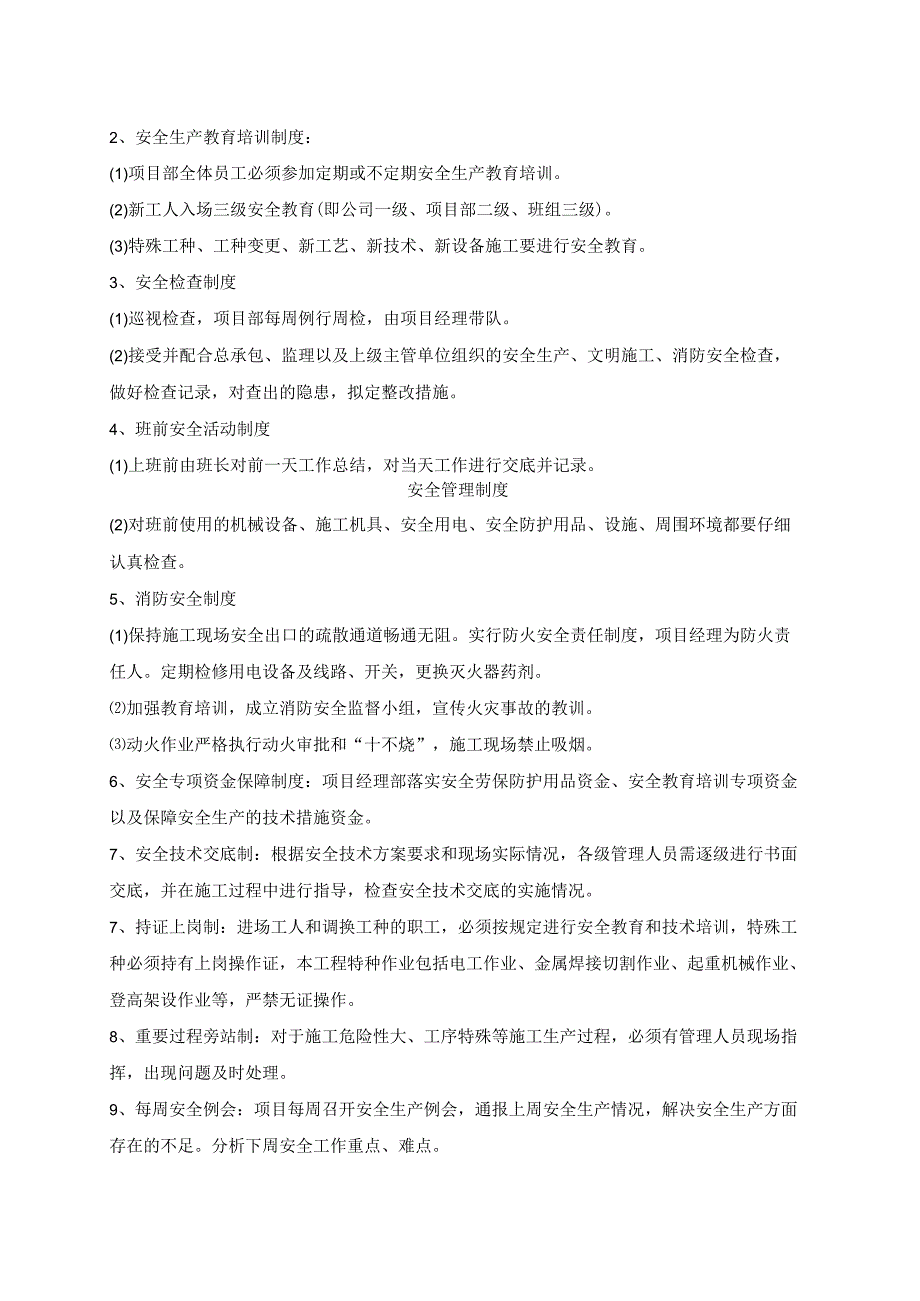 2、安全生产教育培训制度：

(1)项目部全体员工必须参加定期或不定期安全生产教育培训。

(2)新工人入场三级安全教育(即公司一级、项目部二级、班组三级)。

(3)特殊工种、工种变更、新工艺、新技术、新设备施工要进行安全教育。

3、安全检查制度

(1)巡视检查，项目部每周例行周检，由项目经理带队。

(2)接受并配合总承包、监理以及上级主管单位组织的安全生产、文明施工、消防安全检查，做好检查记录，对查出的隐患，拟定整改措施。

4、班前安全活动制度

(1)上班前由班长对前一天工作总结，对当天工作进行交底并记录。

安全管理制度

(2)对班前使用的机械设备、施工机具、安全用电、安全防护用品、设施、周围环境都要仔细认真检查。

5、消防安全制度

(1)保持施工现场安全出口的疏散通道畅通无阻。实行防火安全责任制度，项目经理为防火责任人。定期检修用电设备及线路、开关，更换灭火器药剂。

⑵加强教育培训，成立消防安全监督小组，宣传火灾事故的教训。

⑶动火作业严格执行动火审批和“十不烧”，施工现场禁止吸烟。

6、安全专项资金保障制度：项目经理部落实安全劳保防护用品资金、安全教育培训专项资金以及保障安全生产的技术措施资金。

7、安全技术交底制：根据安全技术方案要求和现场实际情况，各级管理人员需逐级进行书面交底，并在施工过程中进行指导，检查安全技术交底的实施情况。

7、持证上岗制：进场工人和调换工种的职工，必须按规定进行安全教育和技术培训，特殊工种必须持有上岗操作证，本工程特种作业包括电工作业、金属焊接切割作业、起重机械作业、登高架设作业等，严禁无证操作。

8、重要过程旁站制：对于施工危险性大、工序特殊等施工生产过程，必须有管理人员现场指挥，出现问题及时处理。

9、每周安全例会：项目每周召开安全生产例会，通报上周安全生产情况，解决安全生产方面存在的不足。分析下周安全工作重点、难点。